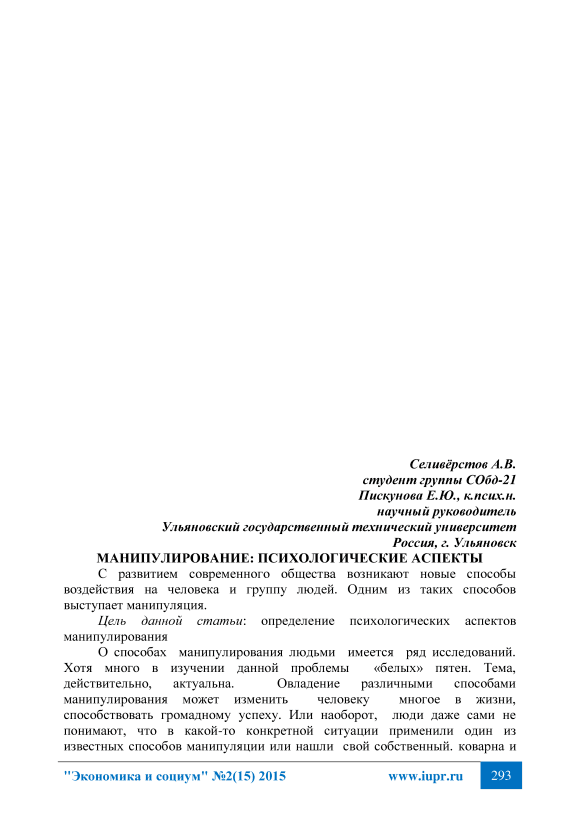 Селивёрстов А.В.
студент группы СОбд-21
Пискунова Е.Ю., к.псих.н.
научный руководитель
Ульяновский государственный технический университет
Россия, г. Ульяновск

МАНИПУЛИРОВАНИЕ: ПСИХОЛОГИЧЕСКИЕ АСПЕКТЫ

С развитием современного общества возникают новые способы воздействия на человека и группу людей. Одним из таких способов выступает манипуляция.

Цель данной статьи: определение психологических аспектов манипулирования

О способах манипулирования людьми имеется ряд исследований. Хотя много в изучении данной проблемы «белых» пятен. Тема, действительно, актуальна. Овладение различными способами манипулирования может изменить человеку многое в жизни, способствовать громадному успеху. Или наоборот, люди даже сами не понимают, что в какой-то конкретной ситуации применили один из известных способов манипуляции или нашли свой собственный. коварна и

"Экономика и социум" №2(15) 2015 www.iupr.ru 293